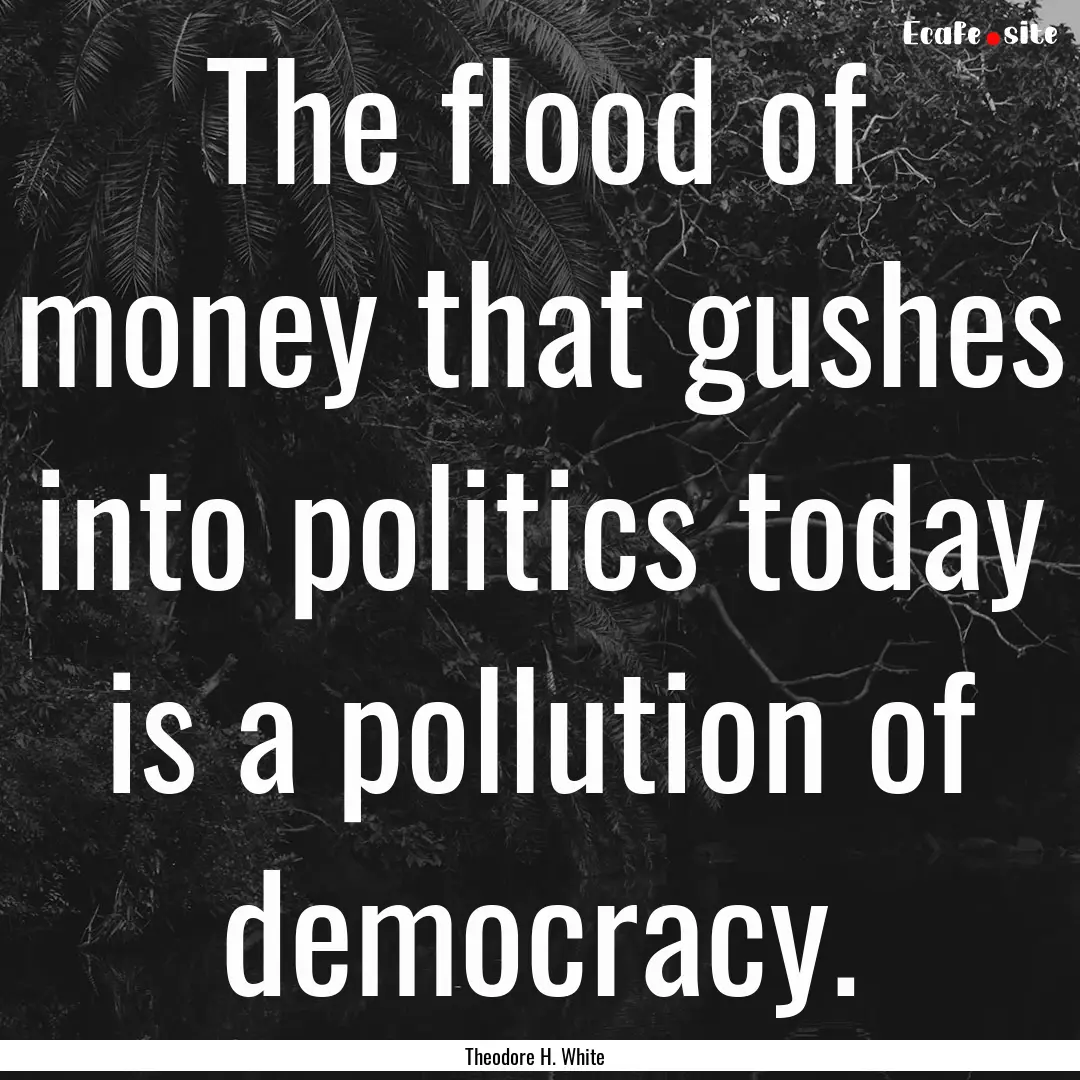 Ecafe.site

The flood of money that gushes into politics today is a pollution of democracy.

Theodore H. White